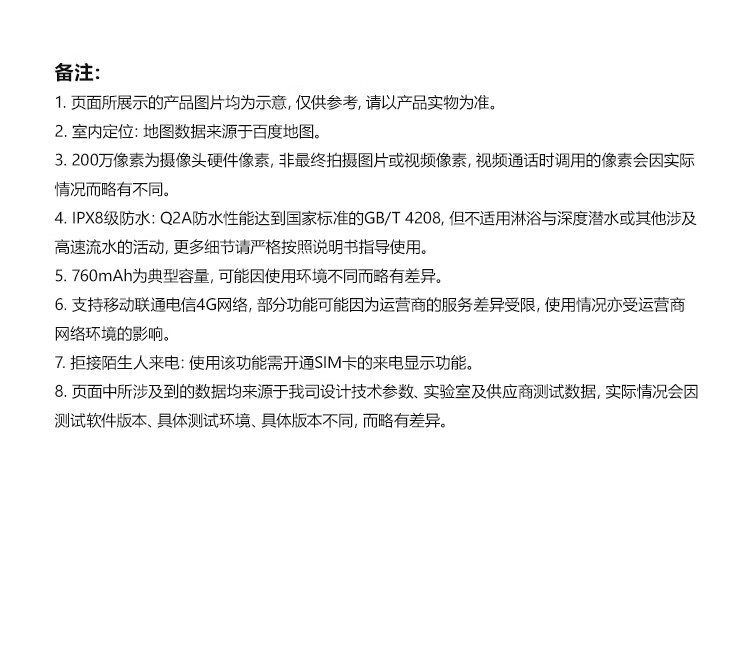 备注:

1. 页面所展示的产品图片均为示意, 仅供参考, 请以产品实物为准。

2. 室内定位: 地图数据来源于百度地图。

3. 200万像素为摄像头硬件像素, 非最终拍摄图片或视频像素, 视频通话时调用的像素会因实际情况而略有不同。

4. IPX8级防水: Q2A防水性能达到国家标准的GB/T 4208, 但不适用淋浴与深度潜水或其他涉及高速流水的活动, 更多细节请严格按照说明书指导使用。

5. 760mAh为典型容量, 可能因使用环境不同而略有差异。

6. 支持移动联通电信4G网络, 部分功能可能因为运营商的服务差异受限, 使用情况亦受运营商网络环境的影响。

7. 拒接陌生人来电: 使用该功能需开通SIM卡的来电显示功能。

8. 页面中所涉及到的数据均来源于我司设计技术参数、实验室及供应商测试数据, 实际情况会因测试软件版本、具体测试环境、具体版本不同, 而略有差异。